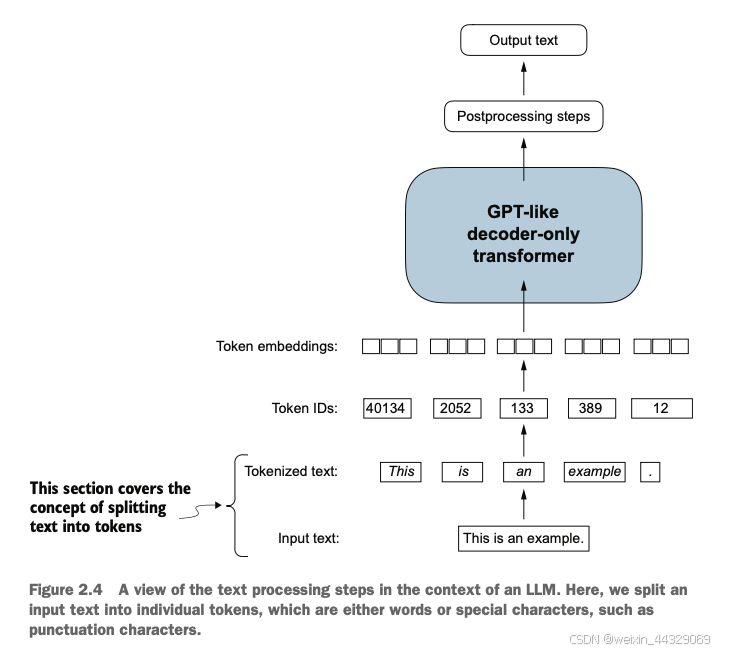 Output text

Postprocessing steps

GPT-like decoder-only transformer

Token embeddings:

Token IDs: 40134 2052 133 389 12

Tokenized text: This is an example .

This section covers the concept of splitting text into tokens

Input text: This is an example.

Figure 2.4 A view of the text processing steps in the context of an LLM. Here, we split an input text into individual tokens, which are either words or special characters, such as punctuation characters.

CSDN @weixin_44329069